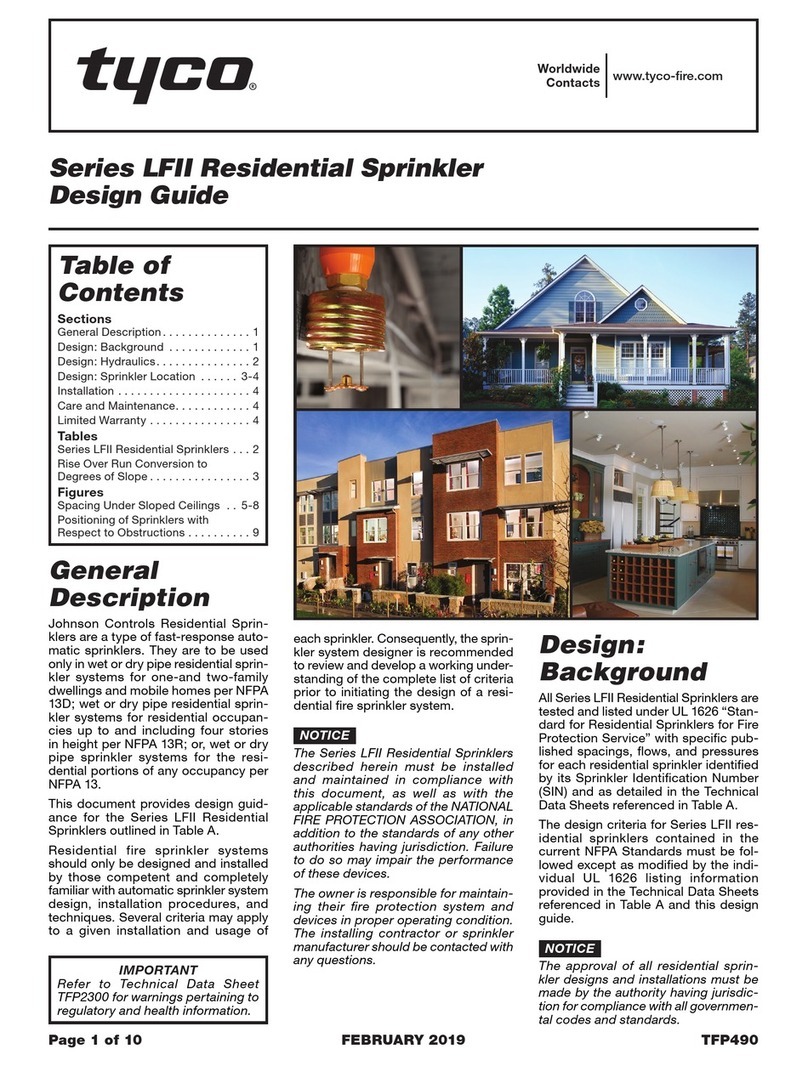 tyco®

Worldwide Contacts

www.tyco-fire.com

Series LFII Residential Sprinkler Design Guide

Table of Contents

Sections
General Description . . . . . . . . . . . . . . 1
Design: Background . . . . . . . . . . . . . 1
Design: Hydraulics . . . . . . . . . . . . . . . 2
Design: Sprinkler Location . . . . . . 3-4
Installation . . . . . . . . . . . . . . . . . . . . . 4
Care and Maintenance . . . . . . . . . . . . 4
Limited Warranty . . . . . . . . . . . . . . . . 4

Tables
Series LFII Residential Sprinklers . . . 2
Rise Over Run Conversion to Degrees of Slope . . . . . . . . . . . . . . . . 3

Figures
Spacing Under Sloped Ceilings . . 5-8
Positioning of Sprinklers with Respect to Obstructions . . . . . . . . . . 9

General Description

Johnson Controls Residential Sprinklers are a type of fast-response automatic sprinklers. They are to be used only in wet or dry pipe residential sprinkler systems for one-and two-family dwellings and mobile homes per NFPA 13D; wet or dry pipe residential sprinkler systems for residential occupancies up to and including four stories in height per NFPA 13R; or, wet or dry pipe sprinkler systems for the residential portions of any occupancy per NFPA 13.

This document provides design guidance for the Series LFII Residential Sprinklers outlined in Table A.

Residential fire sprinkler systems should only be designed and installed by those competent and completely familiar with automatic sprinkler system design, installation procedures, and techniques. Several criteria may apply to a given installation and usage of each sprinkler. Consequently, the sprinkler system designer is recommended to review and develop a working understanding of the complete list of criteria prior to initiating the design of a residential fire sprinkler system.

IMPORTANT
Refer to Technical Data Sheet TFP2300 for warnings pertaining to regulatory and health information.

NOTICE
The Series LFII Residential Sprinklers described herein must be installed and maintained in compliance with this document, as well as with the applicable standards of the NATIONAL FIRE PROTECTION ASSOCIATION, in addition to the standards of any other authorities having jurisdiction. Failure to do so may impair the performance of these devices.

The owner is responsible for maintaining their fire protection system and devices in proper operating condition. The installing contractor or sprinkler manufacturer should be contacted with any questions.

Design: Background

All Series LFII Residential Sprinklers are tested and listed under UL 1626 “Standard for Residential Sprinklers for Fire Protection Service” with specific published spacings, flows, and pressures for each residential sprinkler identified by its Sprinkler Identification Number (SIN) and as detailed in the Technical Data Sheets referenced in Table A.

The design criteria for Series LFII residential sprinklers contained in the current NFPA Standards must be followed except as modified by the individual UL 1626 listing information provided in the Technical Data Sheets referenced in Table A and this design guide.

NOTICE
The approval of all residential sprinkler designs and installations must be made by the authority having jurisdiction for compliance with all governmental codes and standards.

Page 1 of 10

FEBRUARY 2019

TFP490